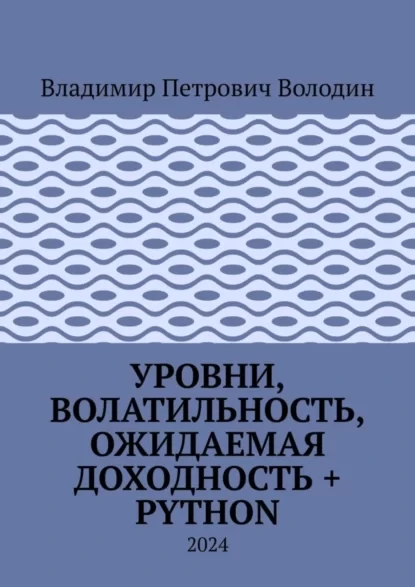 Владимир Петрович Володин

УРОВНИ, ВОЛАТИЛЬНОСТЬ, ОЖИДАЕМАЯ ДОХОДНОСТЬ + PYTHON

2024